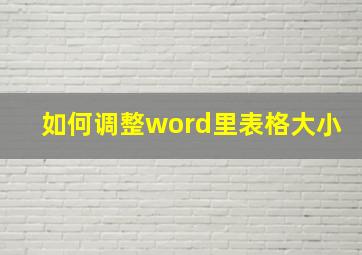 如何调整word里表格大小